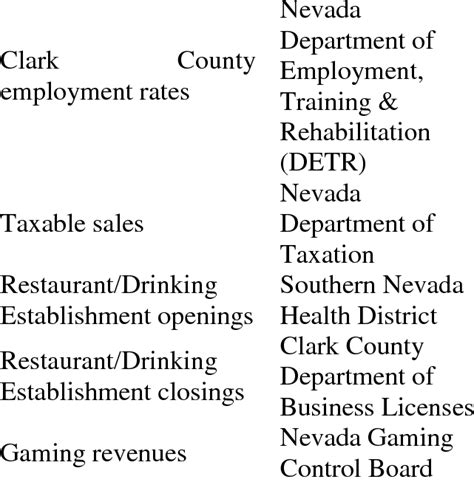 | | |
|---|---|
| Clark County employment rates | Nevada Department of Employment, Training & Rehabilitation (DETR) |
| Taxable sales | Nevada Department of Taxation |
| Restaurant/Drinking Establishment openings | Southern Nevada Health District |
| Restaurant/Drinking Establishment closings | Clark County Department of Business Licenses |
| Gaming revenues | Nevada Gaming Control Board |